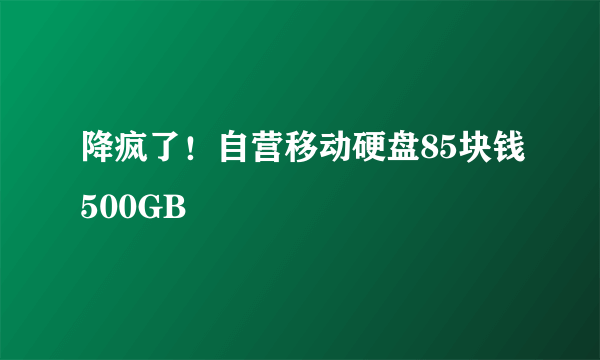 降疯了！自营移动硬盘85块钱500GB